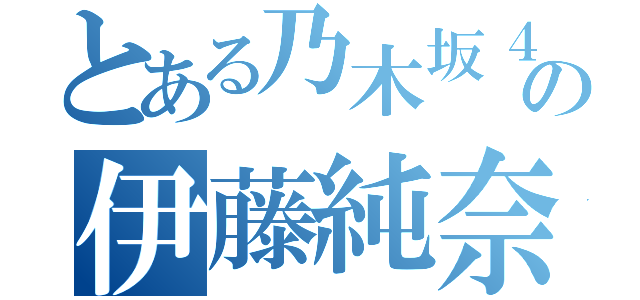 とある乃木坂４の
伊藤純奈